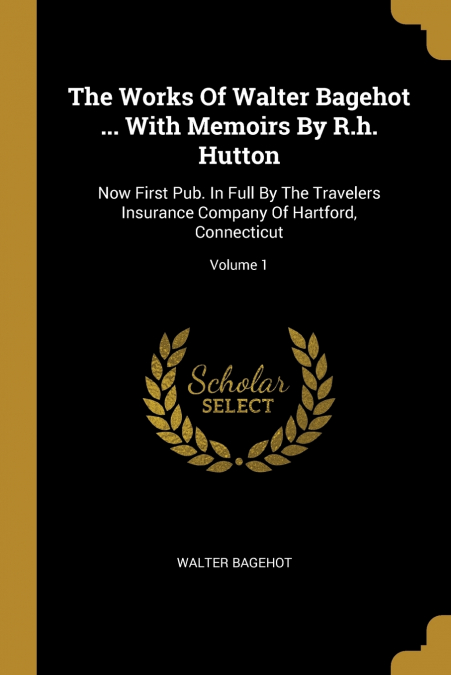 The Works Of Walter Bagehot ... With Memoirs By R.h. Hutton

Now First Pub. In Full By The Travelers Insurance Company Of Hartford, Connecticut

Volume 1

Scholar
SELECT

WALTER BAGEHOT